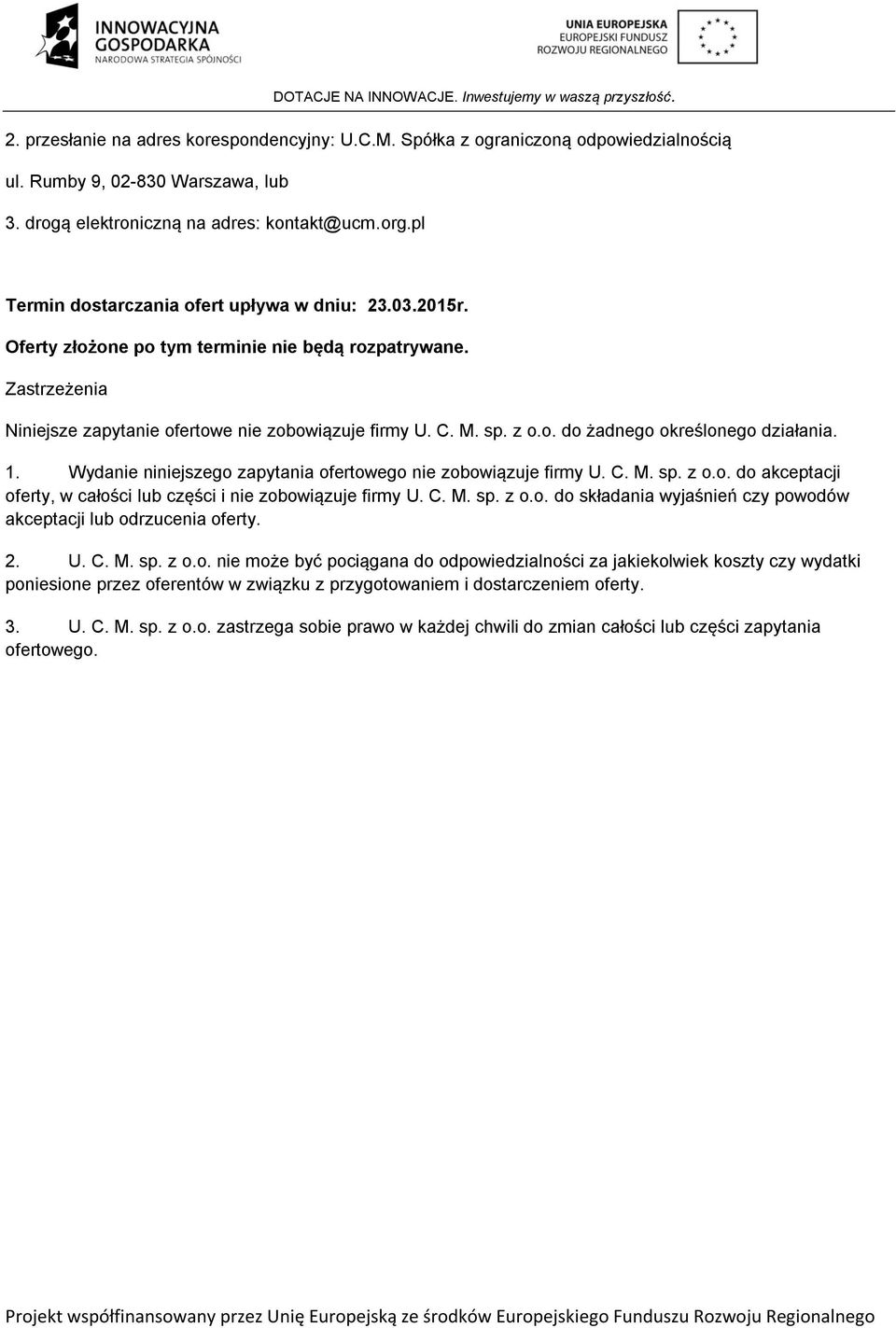 INNOWACYJNA GOSPODARKA
NARODOWA STRATEGIA SPÓJNOŚCI

UNIA EUROPEJSKA
EUROPEJSKI FUNDUSZ ROZWOJU REGIONALNEGO

DOTACJE NA INNOWACJE. Inwestujemy w waszą przyszłość.

2. przesłanie na adres korespondencyjny: U.C.M. Spółka z ograniczoną odpowiedzialnością ul. Rumby 9, 02-830 Warszawa, lub

3. drogą elektroniczną na adres: kontakt@ucm.org.pl

Termin dostarczania ofert upływa w dniu: 23.03.2015r.

Oferty złożone po tym terminie nie będą rozpatrywane.

Zastrzeżenia

Niniejsze zapytanie ofertowe nie zobowiązuje firmy U. C. M. sp. z o.o. do żadnego określonego działania.

1. Wydanie niniejszego zapytania ofertowego nie zobowiązuje firmy U. C. M. sp. z o.o. do akceptacji oferty, w całości lub części i nie zobowiązuje firmy U. C. M. sp. z o.o. do składania wyjaśnień czy powodów akceptacji lub odrzucenia oferty.

2. U. C. M. sp. z o.o. nie może być pociągana do odpowiedzialności za jakiekolwiek koszty czy wydatki poniesione przez oferentów w związku z przygotowaniem i dostarczeniem oferty.

3. U. C. M. sp. z o.o. zastrzega sobie prawo w każdej chwili do zmian całości lub części zapytania ofertowego.

Projekt współfinansowany przez Unię Europejską ze środków Europejskiego Funduszu Rozwoju Regionalnego